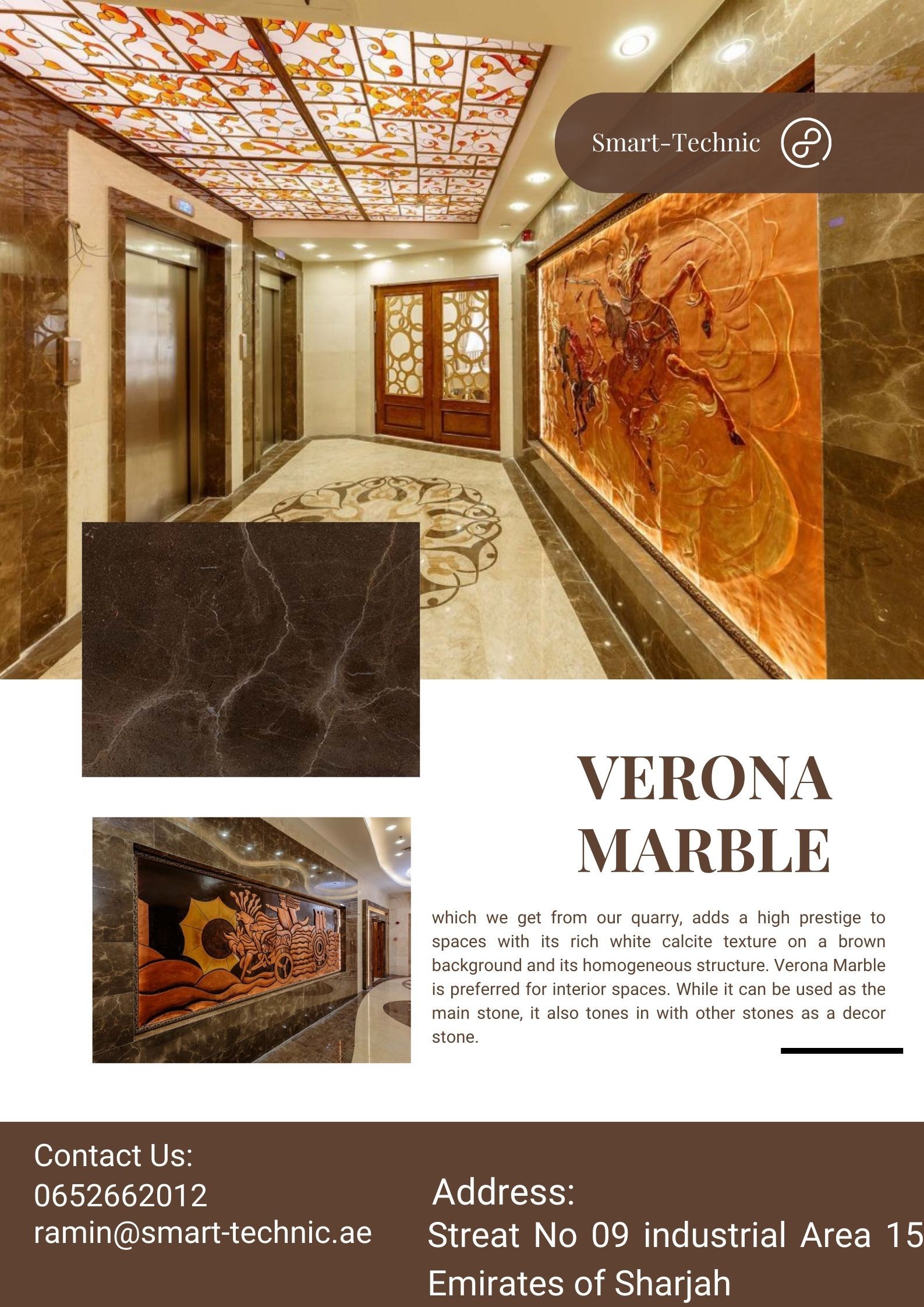 Smart-Technic

VERONA MARBLE

which we get from our quarry, adds a high prestige to spaces with its rich white calcite texture on a brown background and its homogeneous structure. Verona Marble is preferred for interior spaces. While it can be used as the main stone, it also tones in with other stones as a decor stone.

Contact Us:
0652662012
ramin@smart-technic.ae

Address:
Streat No 09 industrial Area 15
Emirates of Sharjah